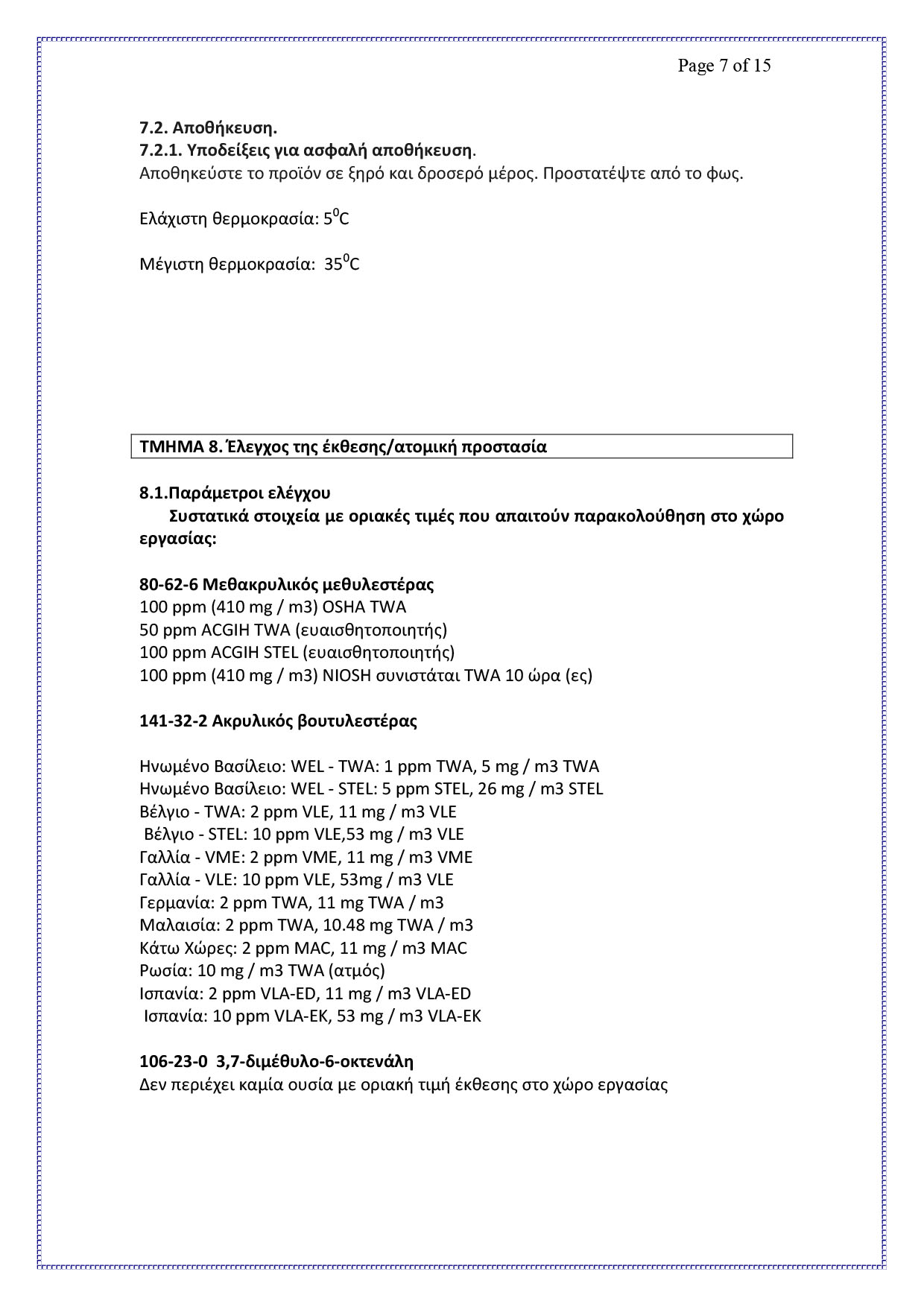 Page 7 of 15

7.2. Αποθήκευση.
7.2.1. Υποδείξεις για ασφαλή αποθήκευση.
Αποθηκεύστε το προϊόν σε ξηρό και δροσερό μέρος. Προστατέψτε από το φως.

Ελάχιστη θερμοκρασία: $5^0$C

Μέγιστη θερμοκρασία: $35^0$C

ΤΜΗΜΑ 8. Έλεγχος της έκθεσης/ατομική προστασία

8.1.Παράμετροι ελέγχου
Συστατικά στοιχεία με οριακές τιμές που απαιτούν παρακολούθηση στο χώρο εργασίας:

80-62-6 Μεθακρυλικός μεθυλεστέρας
100 ppm (410 mg / m3) OSHA TWA
50 ppm ACGIH TWA (ευαισθητοποιητής)
100 ppm ACGIH STEL (ευαισθητοποιητής)
100 ppm (410 mg / m3) NIOSH συνιστάται TWA 10 ώρα (ες)

141-32-2 Ακρυλικός βουτυλεστέρας

Ηνωμένο Βασίλειο: WEL - TWA: 1 ppm TWA, 5 mg / m3 TWA
Ηνωμένο Βασίλειο: WEL - STEL: 5 ppm STEL, 26 mg / m3 STEL
Βέλγιο - TWA: 2 ppm VLE, 11 mg / m3 VLE
Βέλγιο - STEL: 10 ppm VLE,53 mg / m3 VLE
Γαλλία - VME: 2 ppm VME, 11 mg / m3 VME
Γαλλία - VLE: 10 ppm VLE, 53mg / m3 VLE
Γερμανία: 2 ppm TWA, 11 mg TWA / m3
Μαλαισία: 2 ppm TWA, 10.48 mg TWA / m3
Κάτω Χώρες: 2 ppm MAC, 11 mg / m3 MAC
Ρωσία: 10 mg / m3 TWA (ατμός)
Ισπανία: 2 ppm VLA-ED, 11 mg / m3 VLA-ED
Ισπανία: 10 ppm VLA-EK, 53 mg / m3 VLA-EK

106-23-0 3,7-διμέθυλο-6-οκτενάλη
Δεν περιέχει καμία ουσία με οριακή τιμή έκθεσης στο χώρο εργασίας